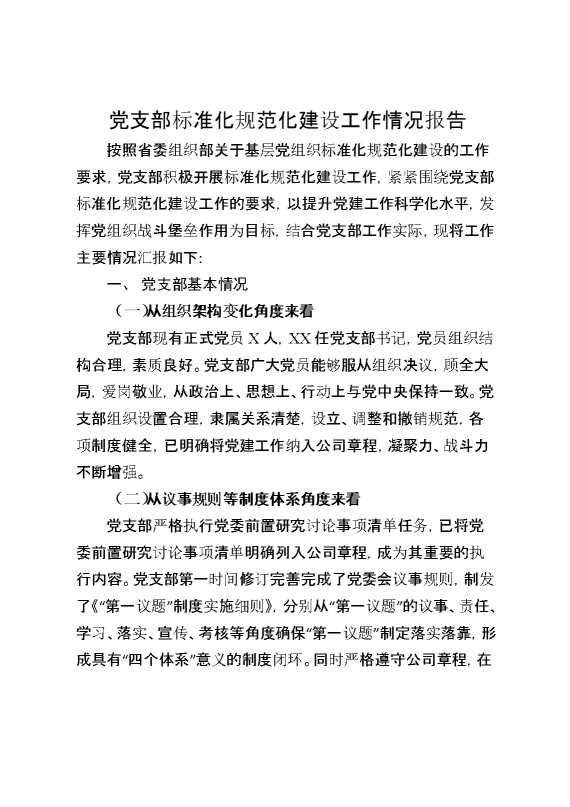 党支部标准化规范化建设工作情况报告

按照省委组织部关于基层党组织标准化规范化建设的工作要求，党支部积极开展标准化规范化建设工作，紧紧围绕党支部标准化规范化建设工作的要求，以提升党建工作科学化水平，发挥党组织战斗堡垒作用为目标，结合党支部工作实际，现将工作主要情况汇报如下：

一、 党支部基本情况

（一）从组织架构变化角度来看

党支部现有正式党员 X 人，XX 任党支部书记，党员组织结构合理，素质良好。党支部广大党员能够服从组织决议，顾全大局，爱岗敬业，从政治上、思想上、行动上与党中央保持一致。党支部组织设置合理，隶属关系清楚，设立、调整和撤销规范，各项制度健全，已明确将党建工作纳入公司章程，凝聚力、战斗力不断增强。

（二）从议事规则等制度体系角度来看

党支部严格执行党委前置研究讨论事项清单任务，已将党委前置研究讨论事项清单明确列入公司章程，成为其重要的执行内容。党支部第一时间修订完善完成了党委会议事规则，制发了《“第一议题”制度实施细则》，分别从“第一议题”的议事、责任、学习、落实、宣传、考核等角度确保“第一议题”制定落实落靠，形成具有“四个体系”意义的制度闭环。同时严格遵守公司章程，在